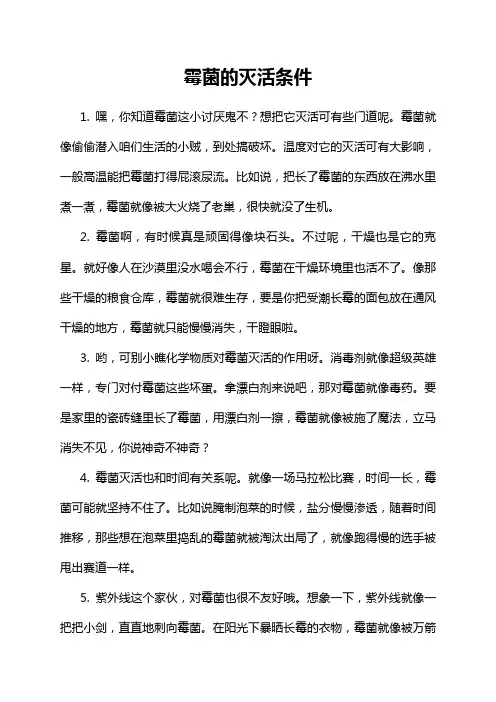 霉菌的灭活条件

1. 嘿，你知道霉菌这小讨厌鬼不？想把它灭活可有些门道呢。霉菌就像偷偷潜入咱们生活的小贼，到处搞破坏。温度对它的灭活可有大影响，一般高温能把霉菌打得屁滚尿流。比如说，把长了霉菌的东西放在沸水里煮一煮，霉菌就像被大火烧了老巢，很快就没了生机。

2. 霉菌啊，有时候真是顽固得像块石头。不过呢，干燥也是它的克星。就好像人在沙漠里没水喝会不行，霉菌在干燥环境里也活不了。像那些干燥的粮食仓库，霉菌就很难生存，要是你把受潮长霉的面包放在通风干燥的地方，霉菌就只能慢慢消失，干瞪眼啦。

3. 哟，可别小瞧化学物质对霉菌灭活的作用呀。消毒剂就像超级英雄一样，专门对付霉菌这些坏蛋。拿漂白剂来说吧，那对霉菌就像毒药。要是家里的瓷砖缝里长了霉菌，用漂白剂一擦，霉菌就像被施了魔法，立马消失不见，你说神奇不神奇？

4. 霉菌灭活也和时间有关系呢。就像一场马拉松比赛，时间一长，霉菌可能就坚持不住了。比如说腌制泡菜的时候，盐分慢慢渗透，随着时间推移，那些想在泡菜里捣乱的霉菌就被淘汰出局了，就像跑得慢的选手被甩出赛道一样。

5. 紫外线这个家伙，对霉菌也很不友好哦。想象一下，紫外线就像一把把小剑，直直地刺向霉菌。在阳光下暴晒长霉的衣物，霉菌就像被万箭